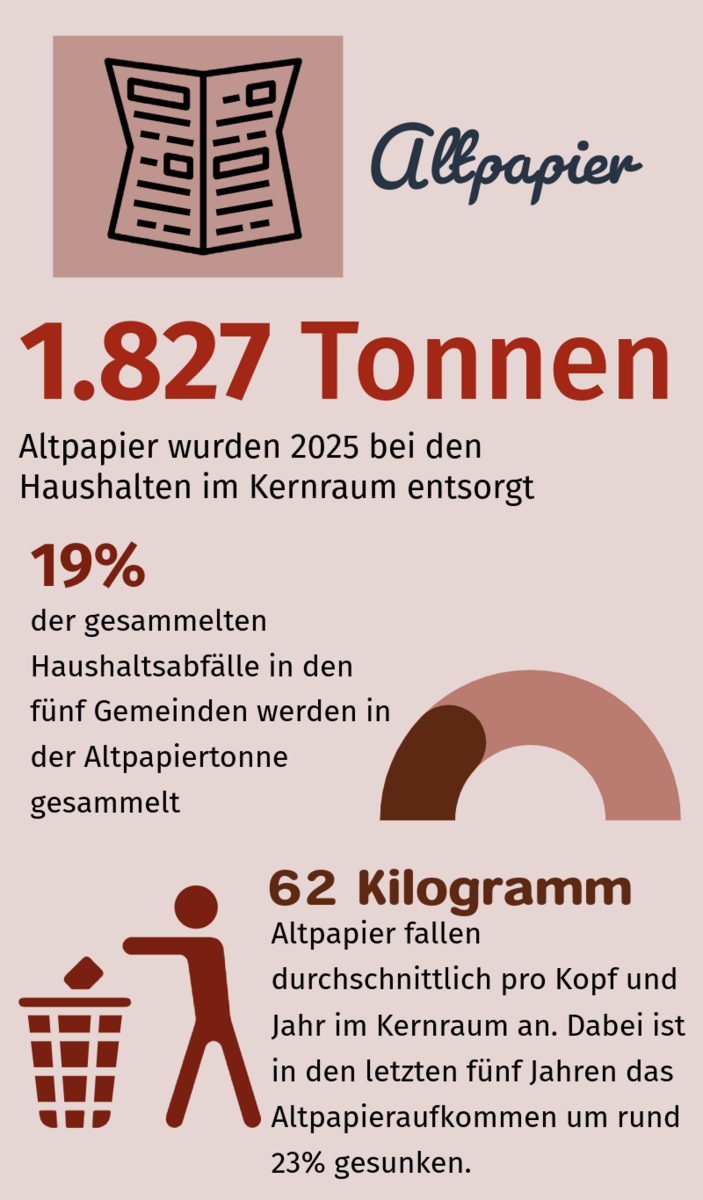 Altpapier

1.827 Tonnen

Altpapier wurden 2025 bei den Haushalten im Kernraum entsorgt

19%

der gesammelten Haushaltsabfälle in den fünf Gemeinden werden in der Altpapiertonne gesammelt

62 Kilogramm

Altpapier fallen durchschnittlich pro Kopf und Jahr im Kernraum an. Dabei ist in den letzten fünf Jahren das Altpapieraufkommen um rund 23% gesunken.